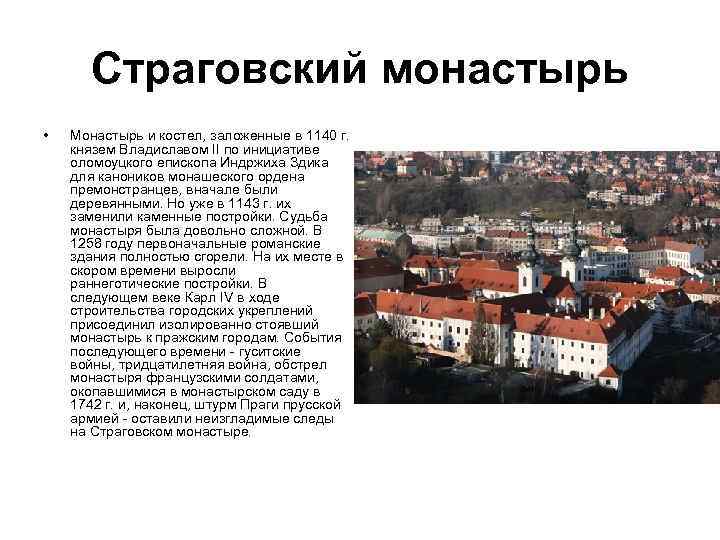 Страговский монастырь

• Монастырь и костел, заложенные в 1140 г. князем Владиславом II по инициативе оломоуцкого епископа Индржиха Здика для каноников монашеского ордена премонстранцев, вначале были деревянными. Но уже в 1143 г. их заменили каменные постройки. Судьба монастыря была довольно сложной. В 1258 году первоначальные романские здания полностью сгорели. На их месте в скором времени выросли раннеготические постройки. В следующем веке Карл IV в ходе строительства городских укреплений присоединил изолированно стоявший монастырь к пражским городам. События последующего времени - гуситские войны, тридцатилетняя война, обстрел монастыря французскими солдатами, окопавшимися в монастырском саду в 1742 г. и, наконец, штурм Праги прусской армией - оставили неизгладимые следы на Страговском монастыре.